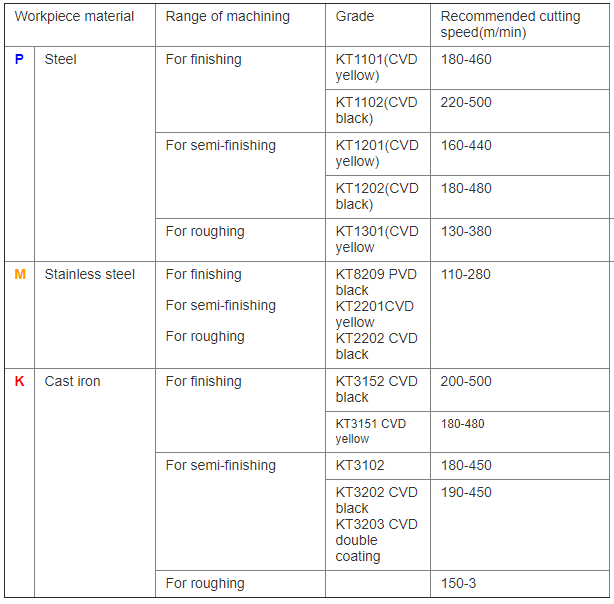 | Workpiece material | | Range of machining | Grade | Recommended cutting speed(m/min) |
|---|---|---|---|---|
| P | Steel | For finishing | KT1101(CVD yellow) | 180-460 |
| | | | KT1102(CVD black) | 220-500 |
| | | For semi-finishing | KT1201(CVD yellow) | 160-440 |
| | | | KT1202(CVD black) | 180-480 |
| | | For roughing | KT1301(CVD yellow | 130-380 |
| M | Stainless steel | For finishing For semi-finishing For roughing | KT8209 PVD black KT2201CVD yellow KT2202 CVD black | 110-280 |
| K | Cast iron | For finishing | KT3152 CVD black | 200-500 |
| | | | KT3151 CVD yellow | 180-480 |
| | | For semi-finishing | KT3102 | 180-450 |
| | | | KT3202 CVD black KT3203 CVD double coating | 190-450 |
| | | For roughing | | 150-3 |